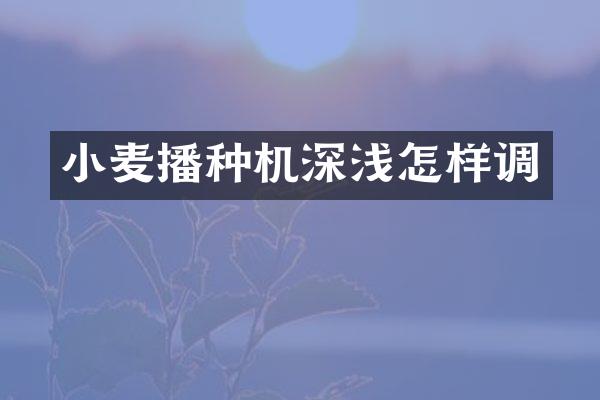 小麦播种机深浅怎样调